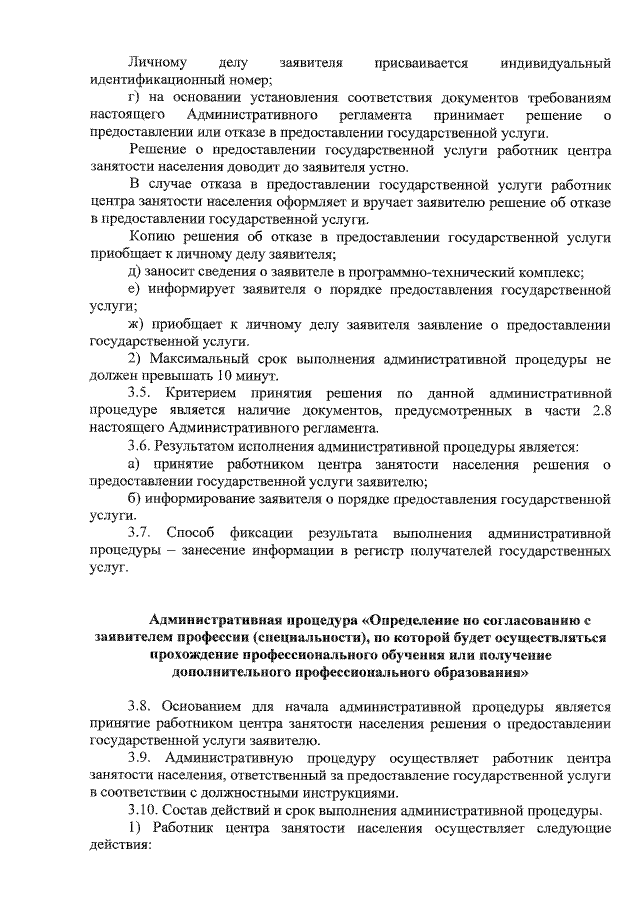 Личному делу заявителя присваивается индивидуальный идентификационный номер;

г) на основании установления соответствия документов требованиям настоящего Административного регламента принимает решение о предоставлении или отказе в предоставлении государственной услуги.

Решение о предоставлении государственной услуги работник центра занятости населения доводит до заявителя устно.

В случае отказа в предоставлении государственной услуги работник центра занятости населения оформляет и вручает заявителю решение об отказе в предоставлении государственной услуги.

Копию решения об отказе в предоставлении государственной услуги приобщает к личному делу заявителя;

д) заносит сведения о заявителе в программно-технический комплекс;

е) информирует заявителя о порядке предоставления государственной услуги;

ж) приобщает к личному делу заявителя заявление о предоставлении государственной услуги.

2) Максимальный срок выполнения административной процедуры не должен превышать 10 минут.

3.5. Критерием принятия решения по данной административной процедуре является наличие документов, предусмотренных в части 2.8 настоящего Административного регламента.

3.6. Результатом исполнения административной процедуры является:

а) принятие работником центра занятости населения решения о предоставлении государственной услуги заявителю;

б) информирование заявителя о порядке предоставления государственной услуги.

3.7. Способ фиксации результата выполнения административной процедуры – занесение информации в регистр получателей государственных услуг.

Административная процедура «Определение по согласованию с заявителем профессии (специальности), по которой будет осуществляться прохождение профессионального обучения или получение дополнительного профессионального образования»

3.8. Основанием для начала административной процедуры является принятие работником центра занятости населения решения о предоставлении государственной услуги заявителю.

3.9. Административную процедуру осуществляет работник центра занятости населения, ответственный за предоставление государственной услуги в соответствии с должностными инструкциями.

3.10. Состав действий и срок выполнения административной процедуры.

1) Работник центра занятости населения осуществляет следующие действия: